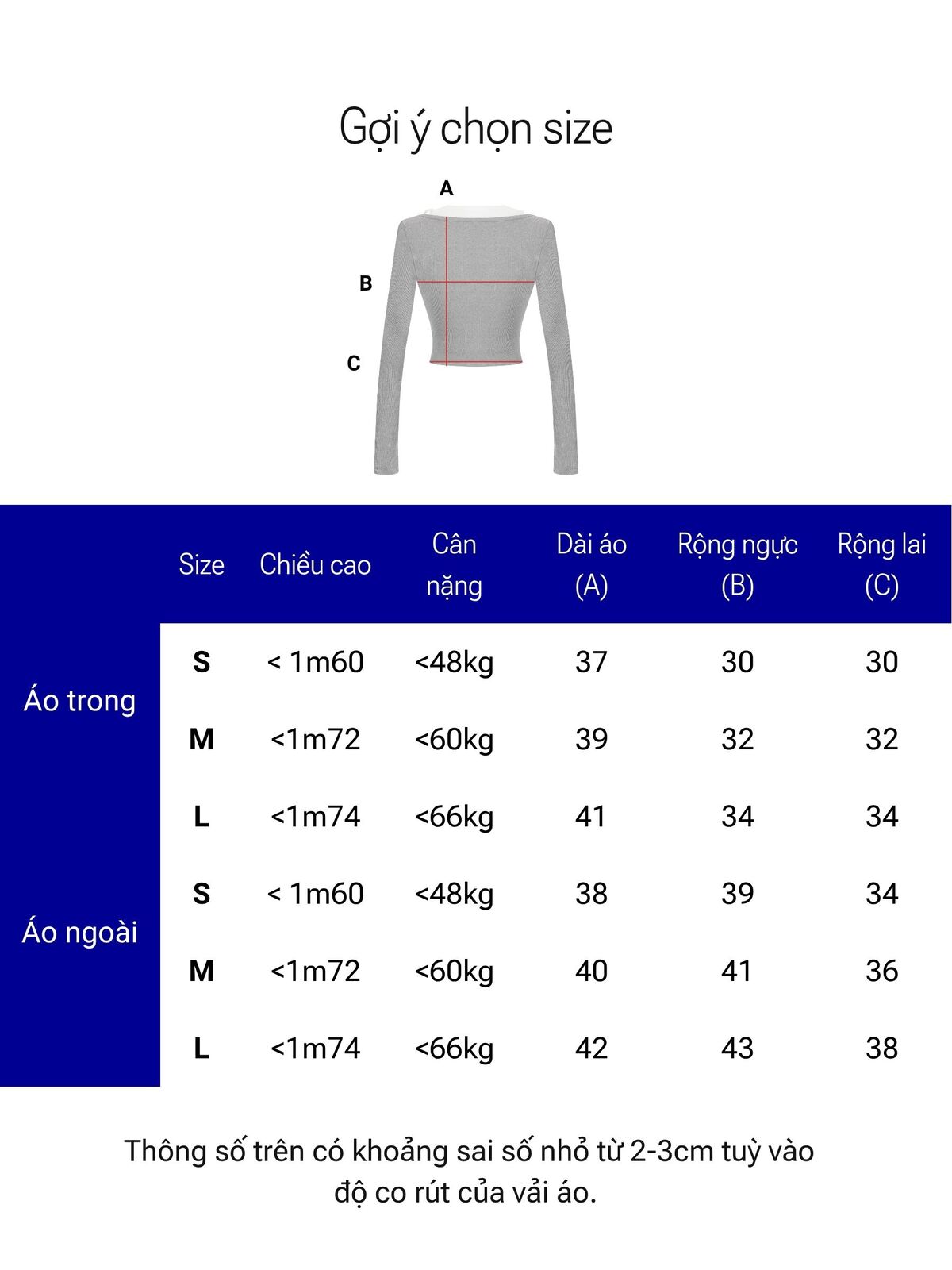 Gợi ý chọn size

A

B

C

|  | Size | Chiều cao | Cân nặng | Dài áo (A) | Rộng ngực (B) | Rộng lai (C) |
|---|---|---|---|---|---|---|
| Áo trong | S | < 1m60 | <48kg | 37 | 30 | 30 |
|  | M | <1m72 | <60kg | 39 | 32 | 32 |
|  | L | <1m74 | <66kg | 41 | 34 | 34 |
| Áo ngoài | S | < 1m60 | <48kg | 38 | 39 | 34 |
|  | M | <1m72 | <60kg | 40 | 41 | 36 |
|  | L | <1m74 | <66kg | 42 | 43 | 38 |

Thông số trên có khoảng sai số nhỏ từ 2-3cm tuỳ vào độ co rút của vải áo.